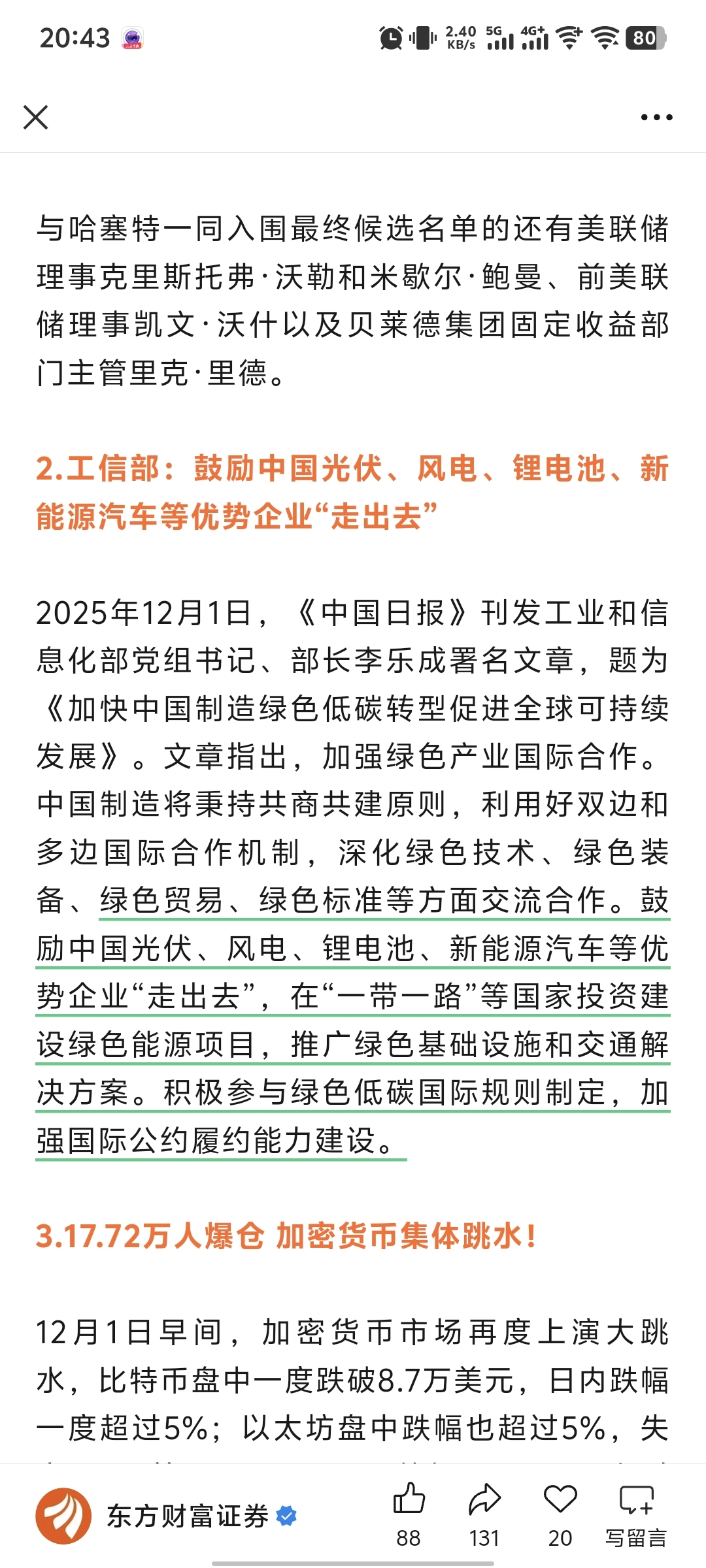 20:43

2.40 KB/s 5G 4G+ 80

与哈塞特一同入围最终候选名单的还有美联储理事克里斯托弗·沃勒和米歇尔·鲍曼、前美联储理事凯文·沃什以及贝莱德集团固定收益部门主管里克·里德。

2.工信部：鼓励中国光伏、风电、锂电池、新能源汽车等优势企业“走出去”

2025年12月1日，《中国日报》刊发工业和信息化部党组书记、部长李乐成署名文章，题为《加快中国制造绿色低碳转型促进全球可持续发展》。文章指出，加强绿色产业国际合作。中国制造将秉持共商共建原则，利用好双边和多边国际合作机制，深化绿色技术、绿色装备、绿色贸易、绿色标准等方面交流合作。鼓励中国光伏、风电、锂电池、新能源汽车等优势企业“走出去”，在“一带一路”等国家投资建设绿色能源项目，推广绿色基础设施和交通解决方案。积极参与绿色低碳国际规则制定，加强国际公约履约能力建设。

3.17.72万人爆仓 加密货币集体跳水！

12月1日早间，加密货币市场再度上演大跳水，比特币盘中一度跌破8.7万美元，日内跌幅一度超过5%；以太坊盘中跌幅也超过5%，失

东方财富证券

88 131 20 写留言